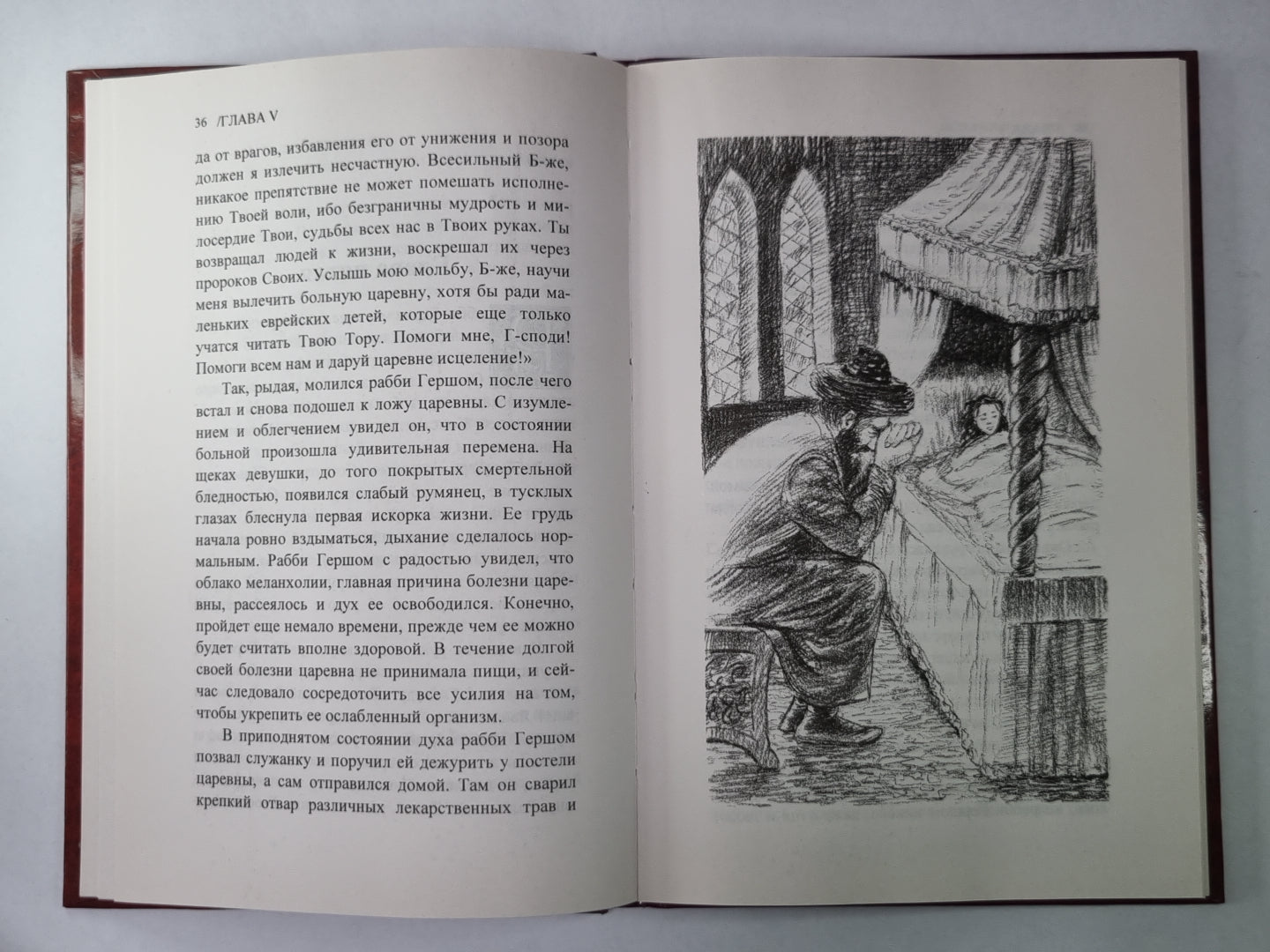 36 /ГЛАВА V

да от врагов, избавления его от унижения и позора должен я излечить несчастную. Всесильный Б-же, никакое препятствие не может помешать исполнению Твоей воли, ибо безграничны мудрость и милосердие Твои, судьбы всех нас в Твоих руках. Ты возвращал людей к жизни, воскрешал их через пророков Своих. Услышь мою мольбу, Б-же, научи меня вылечить больную царевну, хотя бы ради маленьких еврейских детей, которые еще только учатся читать Твою Тору. Помоги мне, Г-споди! Помоги всем нам и даруй царевне исцеление!»

Так, рыдая, молился рабби Гершом, после чего встал и снова подошел к ложу царевны. С изумлением и облегчением увидел он, что в состоянии больной произошла удивительная перемена. На щеках девушки, до того покрытых смертельной бледностью, появился слабый румянец, в тусклых глазах блеснула первая искорка жизни. Ее грудь начала ровно вздыматься, дыхание сделалось нормальным. Рабби Гершом с радостью увидел, что облако меланхолии, главная причина болезни царевны, рассеялось и дух ее освободился. Конечно, пройдет еще немало времени, прежде чем ее можно будет считать вполне здоровой. В течение долгой своей болезни царевна не принимала пищи, и сейчас следовало сосредоточить все усилия на том, чтобы укрепить ее ослабленный организм.

В приподнятом состоянии духа рабби Гершом позвал служанку и поручил ей дежурить у постели царевны, а сам отправился домой. Там он сварил крепкий отвар различных лекарственных трав и